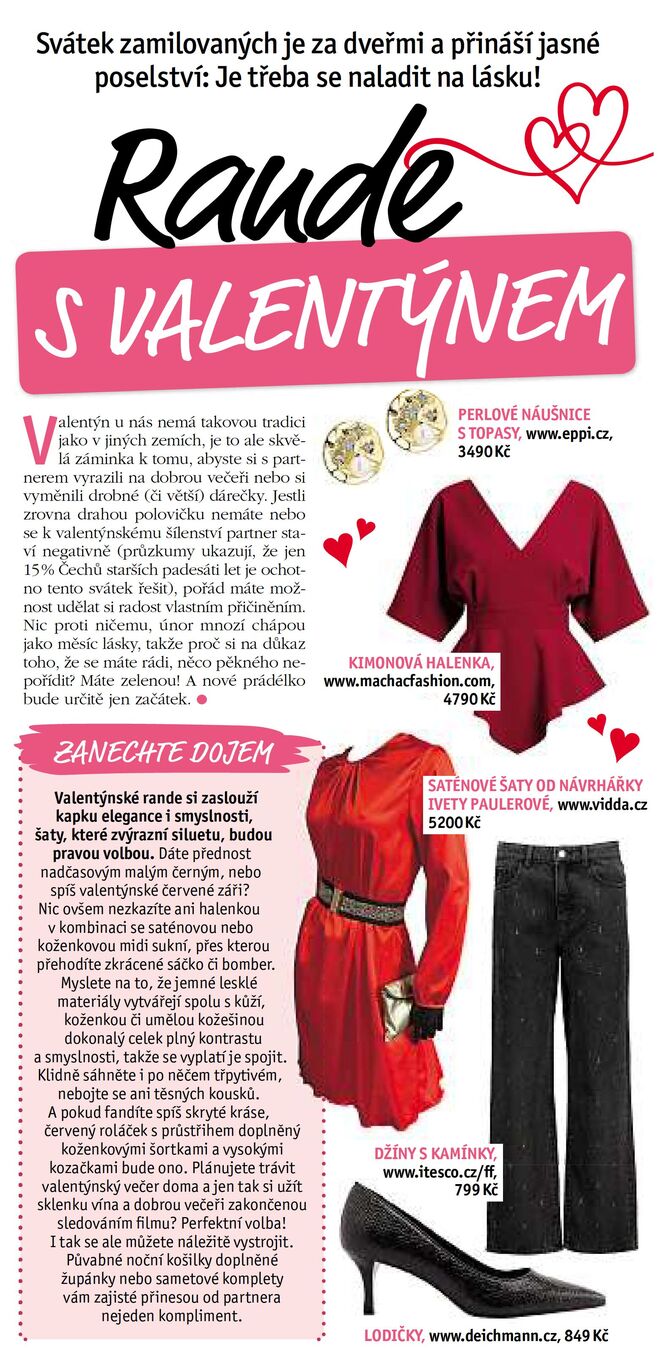 Svátek zamilovaných je za dveřmi a přináší jasné poselství: Je třeba se naladit na lásku!

Rande
S VALENTÝNEM

Valentýn u nás nemá takovou tradici jako v jiných zemích, je to ale skvělá záminka k tomu, abyste si s partnerem vyrazili na dobrou večeři nebo si vyměnili drobné (či větší) dárečky. Jestli zrovna drahou polovičku nemáte nebo se k valentýnskému šílenství partner staví negativně (průzkumy ukazují, že jen 15% Čechů starších padesáti let je ochotno tento svátek řešit), pořád máte možnost udělat si radost vlastním přičiněním. Nic proti ničemu, únor mnozí chápou jako měsíc lásky, takže proč si na důkaz toho, že se máte rádi, něco pěkného nepořídit? Máte zelenou! A nové prádélko bude určitě jen začátek.

PERLOVÉ NÁUŠNICE S TOPASY, www.eppi.cz, 3490 Kč

KIMONOVÁ HALENKA, www.machacfashion.com, 4790 Kč

ZANECHTE DOJEM

Valentýnské rande si zaslouží kapku elegance i smyslnosti, šaty, které zvýrazní siluetu, budou pravou volbou. Dáte přednost nadčasovým malým černým, nebo spíš valentýnské červené záři? Nic ovšem nezkazíte ani halenkou v kombinaci se saténovou nebo koženkovou midi sukní, přes kterou přehodíte zkrácené sáčko či bomber. Myslete na to, že jemné lesklé materiály vytvářejí spolu s kůží, koženkou či umělou kožešinou dokonalý celek plný kontrastu a smyslnosti, takže se vyplatí je spojit. Klidně sáhněte i po něčem třpytivém, nebojte se ani těsných kousků. A pokud fandíte spíš skryté kráse, červený roláček s průstřihem doplněný koženkovými šortkami a vysokými kozačkami bude ono. Plánujete trávit valentýnský večer doma a jen tak si užít sklenku vína a dobrou večeři zakončenou sledováním filmu? Perfektní volba! I tak se ale můžete náležitě vystrojit. Půvabné noční košilky doplněné župánky nebo sametové komplety vám zajisté přinesou od partnera nejeden kompliment.

SATÉNOVÉ ŠATY OD NÁVRHÁŘKY IVETY PAULEROVÉ, www.vidda.cz 5200 Kč

DŽÍNY S KAMÍNKY, www.itesco.cz/ff, 799 Kč

LODIČKY, www.deichmann.cz, 849 Kč